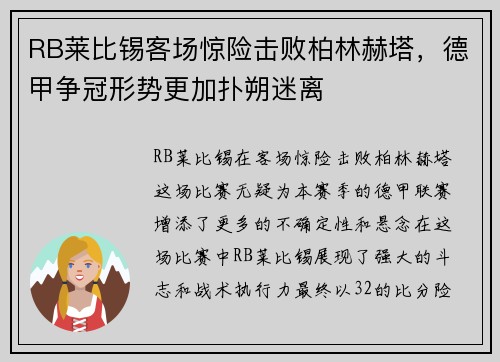 RB莱比锡客场惊险击败柏林赫塔，德甲争冠形势更加扑朔迷离

RB莱比锡在客场惊险击败柏林赫塔这场比赛无疑为本赛季的德甲联赛增添了更多的不确定性和悬念在这场比赛中RB莱比锡展现了强大的斗志和战术执行力最终以32的比分险